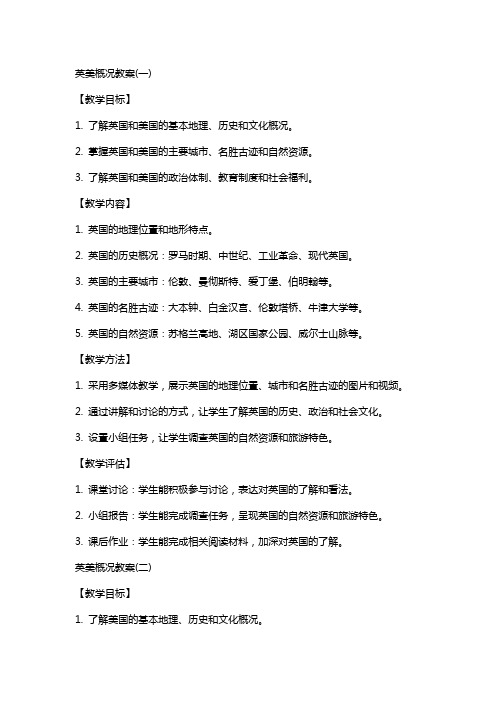 英美概况教案(一)

【教学目标】

1. 了解英国和美国的基本地理、历史和文化概况。

2. 掌握英国和美国的主要城市、名胜古迹和自然资源。

3. 了解英国和美国的政治体制、教育制度和社会福利。

【教学内容】

1. 英国的地理位置和地形特点。

2. 英国的历史概况：罗马时期、中世纪、工业革命、现代英国。

3. 英国的主要城市：伦敦、曼彻斯特、爱丁堡、伯明翰等。

4. 英国的名胜古迹：大本钟、白金汉宫、伦敦塔桥、牛津大学等。

5. 英国的自然资源：苏格兰高地、湖区国家公园、威尔士山脉等。

【教学方法】

1. 采用多媒体教学，展示英国的地理位置、城市和名胜古迹的图片和视频。

2. 通过讲解和讨论的方式，让学生了解英国的历史、政治和社会文化。

3. 设置小组任务，让学生调查英国的自然资源和旅游特色。

【教学评估】

1. 课堂讨论：学生能积极参与讨论，表达对英国的了解和看法。

2. 小组报告：学生能完成调查任务，呈现英国的自然资源和旅游特色。

3. 课后作业：学生能完成相关阅读材料，加深对英国的了解。

英美概况教案(二)

【教学目标】

1. 了解美国的基本地理、历史和文化概况。